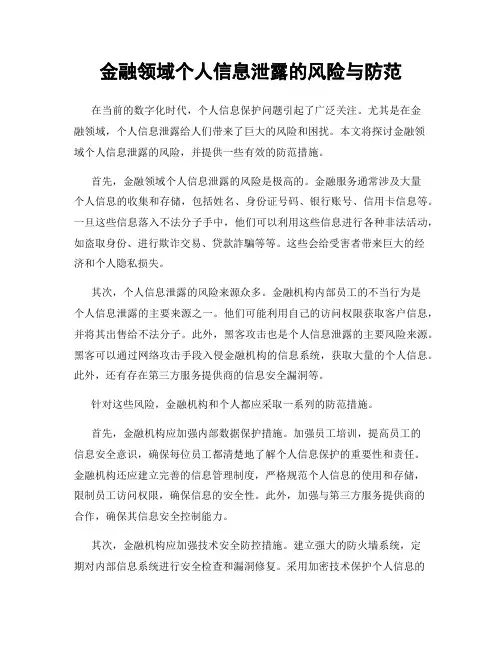 金融领域个人信息泄露的风险与防范

在当前的数字化时代，个人信息保护问题引起了广泛关注。尤其是在金融领域，个人信息泄露给人们带来了巨大的风险和困扰。本文将探讨金融领域个人信息泄露的风险，并提供一些有效的防范措施。

首先，金融领域个人信息泄露的风险是极高的。金融服务通常涉及大量个人信息的收集和存储，包括姓名、身份证号码、银行账号、信用卡信息等。一旦这些信息落入不法分子手中，他们可以利用这些信息进行各种非法活动，如盗取身份、进行欺诈交易、贷款诈骗等等。这些会给受害者带来巨大的经济和个人隐私损失。

其次，个人信息泄露的风险来源众多。金融机构内部员工的不当行为是个人信息泄露的主要来源之一。他们可能利用自己的访问权限获取客户信息，并将其出售给不法分子。此外，黑客攻击也是个人信息泄露的主要风险来源。黑客可以通过网络攻击手段入侵金融机构的信息系统，获取大量的个人信息。此外，还有存在第三方服务提供商的信息安全漏洞等。

针对这些风险，金融机构和个人都应采取一系列的防范措施。

首先，金融机构应加强内部数据保护措施。加强员工培训，提高员工的信息安全意识，确保每位员工都清楚地了解个人信息保护的重要性和责任。金融机构还应建立完善的信息管理制度，严格规范个人信息的使用和存储，限制员工访问权限，确保信息的安全性。此外，加强与第三方服务提供商的合作，确保其信息安全控制能力。

其次，金融机构应加强技术安全防控措施。建立强大的防火墙系统，定期对内部信息系统进行安全检查和漏洞修复。采用加密技术保护个人信息的